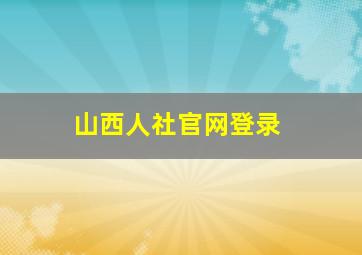 山西人社官网登录